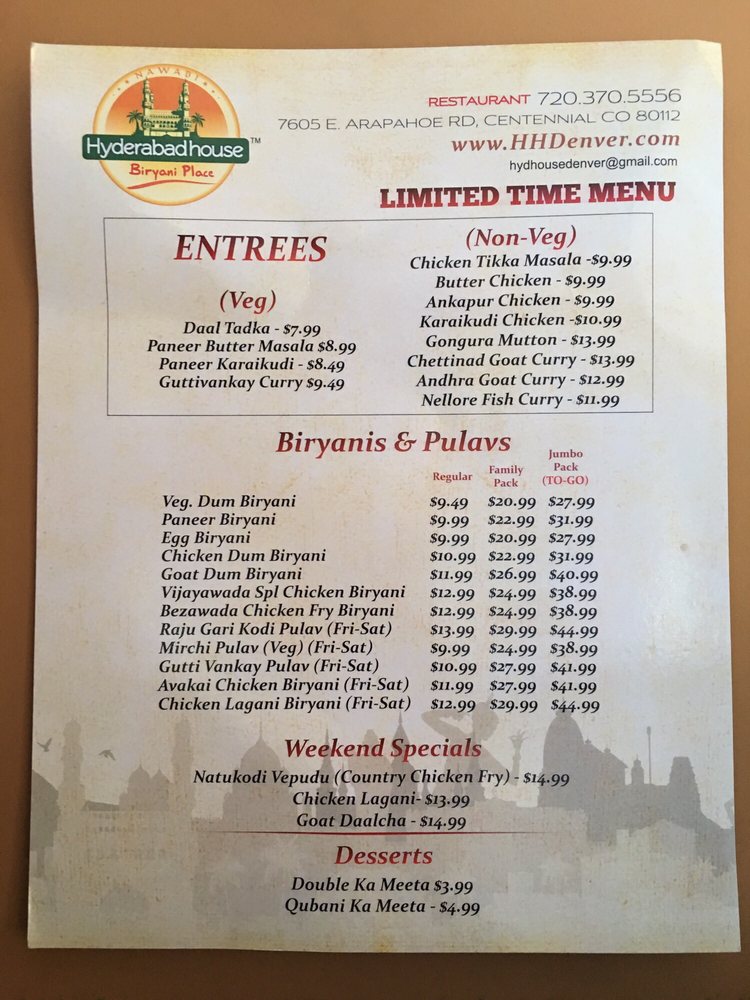 NAWABI
Hyderabadhouse™
Biryani Place

RESTAURANT 720.370.5556
7605 E. ARAPAHOE RD, CENTENNIAL CO 80112
www.HHDenver.com
hydhousedenver@gmail.com

LIMITED TIME MENU

ENTREES

(Veg)
Daal Tadka - $7.99
Paneer Butter Masala $8.99
Paneer Karaikudi - $8.49
Guttivankay Curry $9.49

(Non-Veg)
Chicken Tikka Masala -$9.99
Butter Chicken - $9.99
Ankapur Chicken - $9.99
Karaikudi Chicken -$10.99
Gongura Mutton - $13.99
Chettinad Goat Curry - $13.99
Andhra Goat Curry - $12.99
Nellore Fish Curry - $11.99

Biryanis & Pulavs

| | Regular | Family Pack | Jumbo Pack (TO-GO) |
|---|---|---|---|
| Veg. Dum Biryani | $9.49 | $20.99 | $27.99 |
| Paneer Biryani | $9.99 | $22.99 | $31.99 |
| Egg Biryani | $9.99 | $20.99 | $27.99 |
| Chicken Dum Biryani | $10.99 | $22.99 | $31.99 |
| Goat Dum Biryani | $11.99 | $26.99 | $40.99 |
| Vijayawada Spl Chicken Biryani | $12.99 | $24.99 | $38.99 |
| Bezawada Chicken Fry Biryani | $12.99 | $24.99 | $38.99 |
| Raju Gari Kodi Pulav (Fri-Sat) | $13.99 | $29.99 | $44.99 |
| Mirchi Pulav (Veg) (Fri-Sat) | $9.99 | $24.99 | $38.99 |
| Gutti Vankay Pulav (Fri-Sat) | $10.99 | $27.99 | $41.99 |
| Avakai Chicken Biryani (Fri-Sat) | $11.99 | $27.99 | $41.99 |
| Chicken Lagani Biryani (Fri-Sat) | $12.99 | $29.99 | $44.99 |

Weekend Specials
Natukodi Vepudu (Country Chicken Fry) - $14.99
Chicken Lagani- $13.99
Goat Daalcha - $14.99

Desserts
Double Ka Meeta $3.99
Qubani Ka Meeta - $4.99